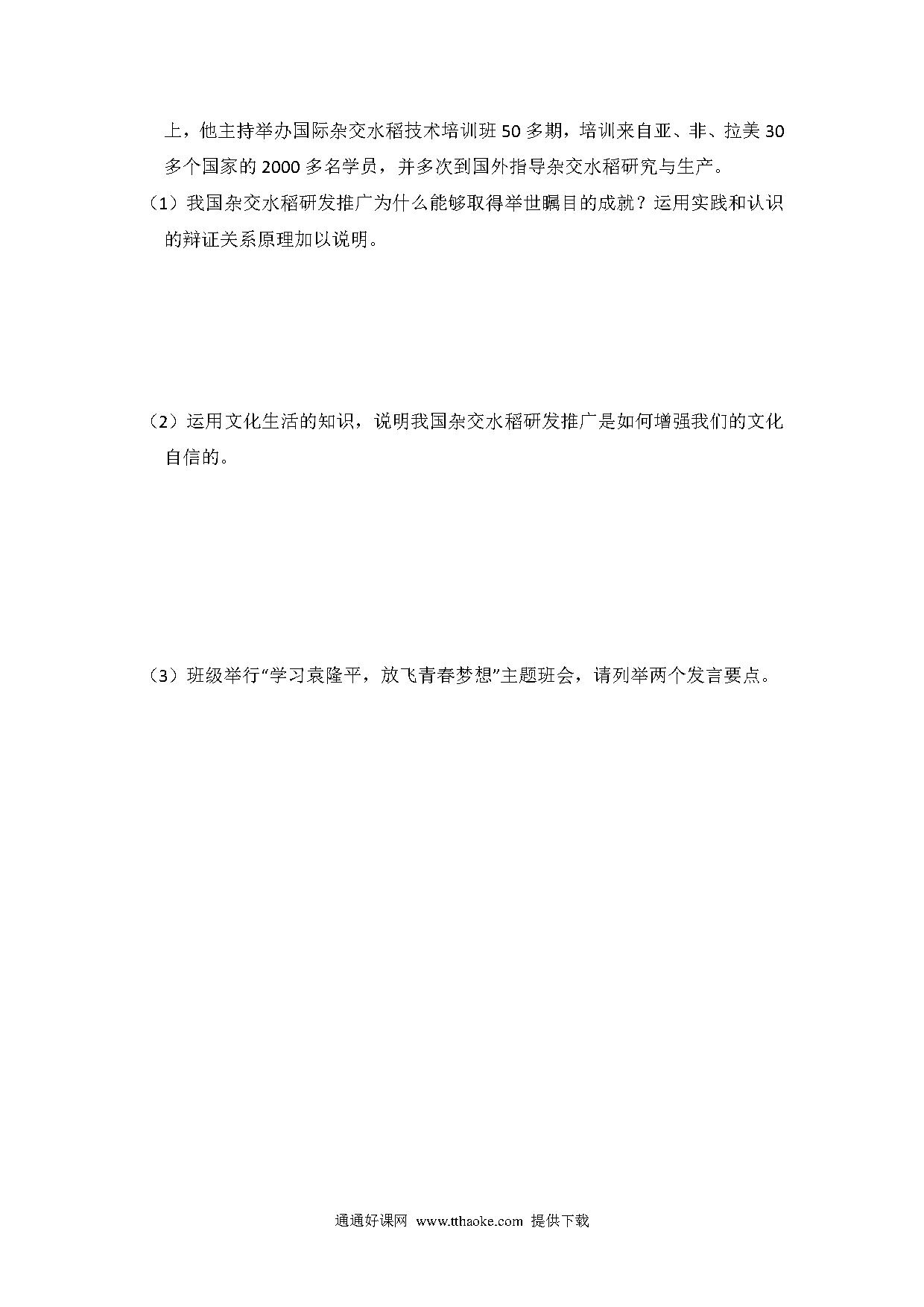 上，他主持举办国际杂交水稻技术培训班50多期，培训来自亚、非、拉美30多个国家的2000多名学员，并多次到国外指导杂交水稻研究与生产。

（1）我国杂交水稻研发推广为什么能够取得举世瞩目的成就？运用实践和认识的辩证关系原理加以说明。

（2）运用文化生活的知识，说明我国杂交水稻研发推广是如何增强我们的文化自信的。

（3）班级举行“学习袁隆平，放飞青春梦想”主题班会，请列举两个发言要点。

通通好课网 www.tthaoke.com 提供下载